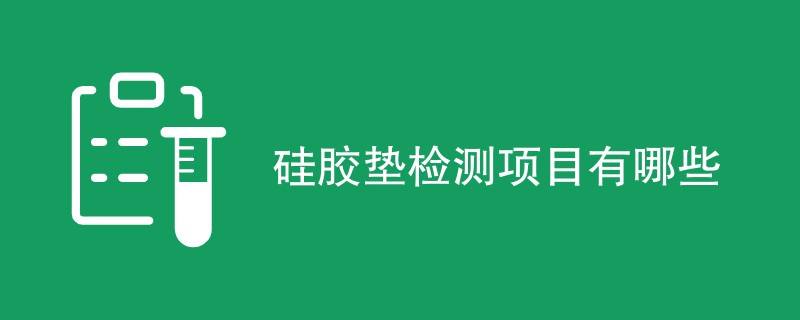 硅胶垫检测项目有哪些